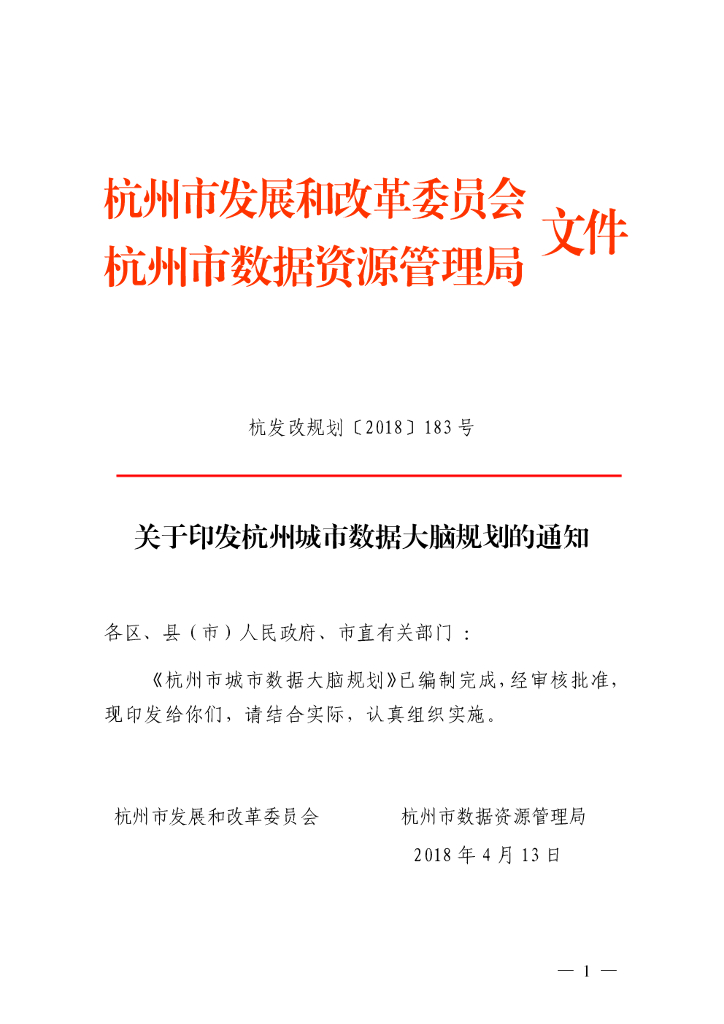 杭州市发展和改革委员会
杭州市数据资源管理局 文件

杭发改规划〔2018〕183号

关于印发杭州城市数据大脑规划的通知

各区、县（市）人民政府、市直有关部门：

《杭州市城市数据大脑规划》已编制完成，经审核批准，现印发给你们，请结合实际，认真组织实施。

杭州市发展和改革委员会　　杭州市数据资源管理局

2018年4月13日

— 1 —